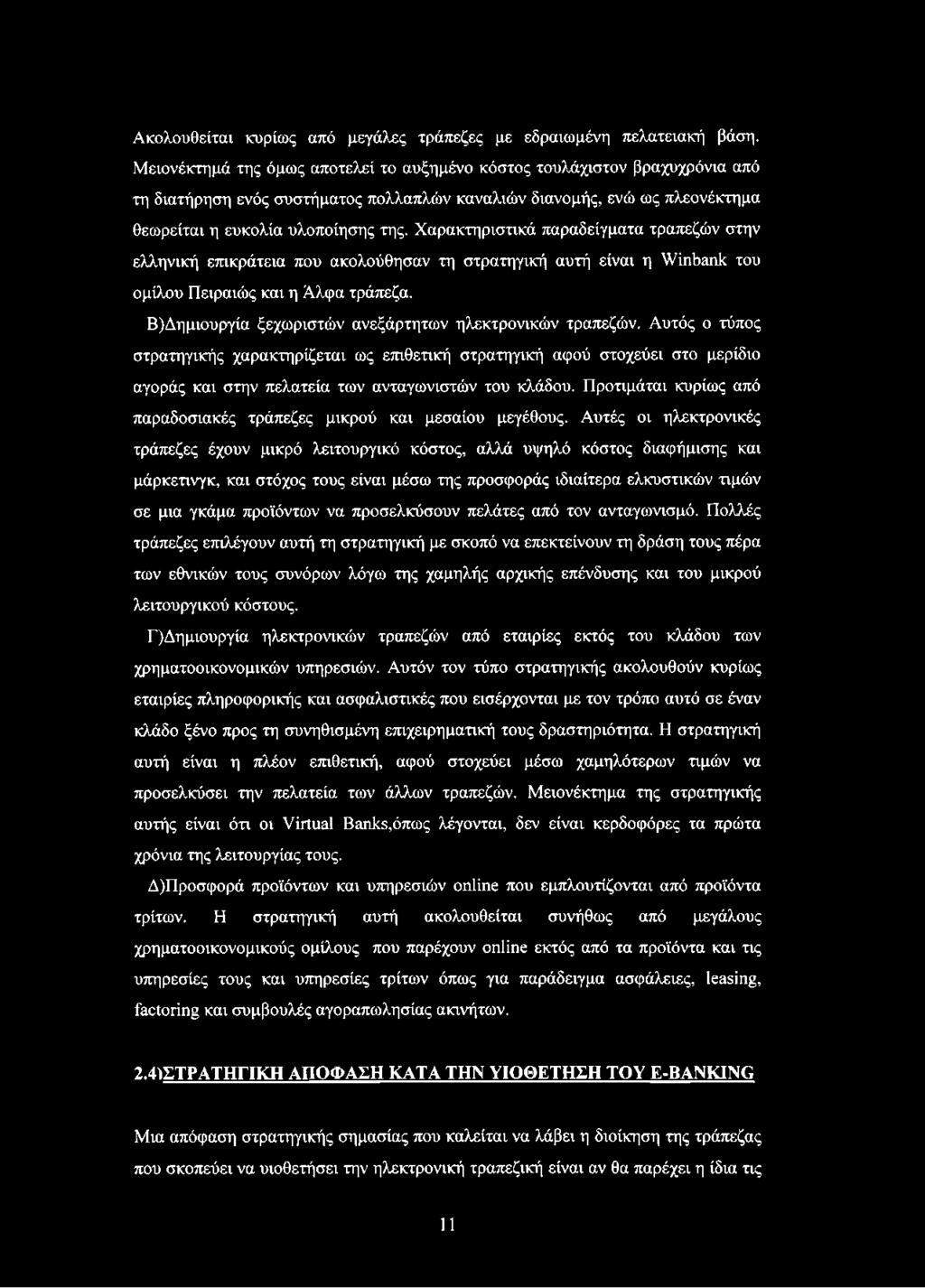 Ακολουθείται κυρίως από μεγάλες τράπεζες με εδραιωμένη πελατειακή βάση. Μειονέκτημά της όμως αποτελεί το αυξημένο κόστος τουλάχιστον βραχυχρόνια από τη διατήρηση ενός συστήματος πολλαπλών καναλιών διανομής, ενώ ως πλεονέκτημα θεωρείται η ευκολία υλοποίησης της. Χαρακτηριστικά παραδείγματα τραπεζών στην ελληνική επικράτεια που ακολούθησαν τη στρατηγική αυτή είναι η Winbank του ομίλου Πειραιώς και η Άλφα τράπεζα.

Β)Δημιουργία ξεχωριστών ανεξάρτητων ηλεκτρονικών τραπεζών. Αυτός ο τύπος στρατηγικής χαρακτηρίζεται ως επιθετική στρατηγική αφού στοχεύει στο μερίδιο αγοράς και στην πελατεία των ανταγωνιστών του κλάδου. Προτιμάται κυρίως από παραδοσιακές τράπεζες μικρού και μεσαίου μεγέθους. Αυτές οι ηλεκτρονικές τράπεζες έχουν μικρό λειτουργικό κόστος, αλλά υψηλό κόστος διαφήμισης και μάρκετινγκ, και στόχος τους είναι μέσω της προσφοράς ιδιαίτερα ελκυστικών τιμών σε μια γκάμα προϊόντων να προσελκύσουν πελάτες από τον ανταγωνισμό. Πολλές τράπεζες επιλέγουν αυτή τη στρατηγική με σκοπό να επεκτείνουν τη δράση τους πέρα των εθνικών τους συνόρων λόγω της χαμηλής αρχικής επένδυσης και του μικρού λειτουργικού κόστους.

Γ)Δημιουργία ηλεκτρονικών τραπεζών από εταιρίες εκτός του κλάδου των χρηματοοικονομικών υπηρεσιών. Αυτόν τον τύπο στρατηγικής ακολουθούν κυρίως εταιρίες πληροφορικής και ασφαλιστικές που εισέρχονται με τον τρόπο αυτό σε έναν κλάδο ξένο προς τη συνηθισμένη επιχειρηματική τους δραστηριότητα. Η στρατηγική αυτή είναι η πλέον επιθετική, αφού στοχεύει μέσω χαμηλότερων τιμών να προσελκύσει την πελατεία των άλλων τραπεζών. Μειονέκτημα της στρατηγικής αυτής είναι ότι οι Virtual Banks,όπως λέγονται, δεν είναι κερδοφόρες τα πρώτα χρόνια της λειτουργίας τους.

Δ)Προσφορά προϊόντων και υπηρεσιών online που εμπλουτίζονται από προϊόντα τρίτων. Η στρατηγική αυτή ακολουθείται συνήθως από μεγάλους χρηματοοικονομικούς ομίλους που παρέχουν online εκτός από τα προϊόντα και τις υπηρεσίες τους και υπηρεσίες τρίτων όπως για παράδειγμα ασφάλειες, leasing, factoring και συμβουλές αγοραπωλησίας ακινήτων.

2.4)ΣΤΡΑΤΗΓΙΚΗ ΑΠΟΦΑΣΗ ΚΑΤΑ ΤΗΝ ΥΙΟΘΕΤΗΣΗ ΤΟΥ E-BANKING

Μια απόφαση στρατηγικής σημασίας που καλείται να λάβει η διοίκηση της τράπεζας που σκοπεύει να υιοθετήσει την ηλεκτρονική τραπεζική είναι αν θα παρέχει η ίδια τις

11